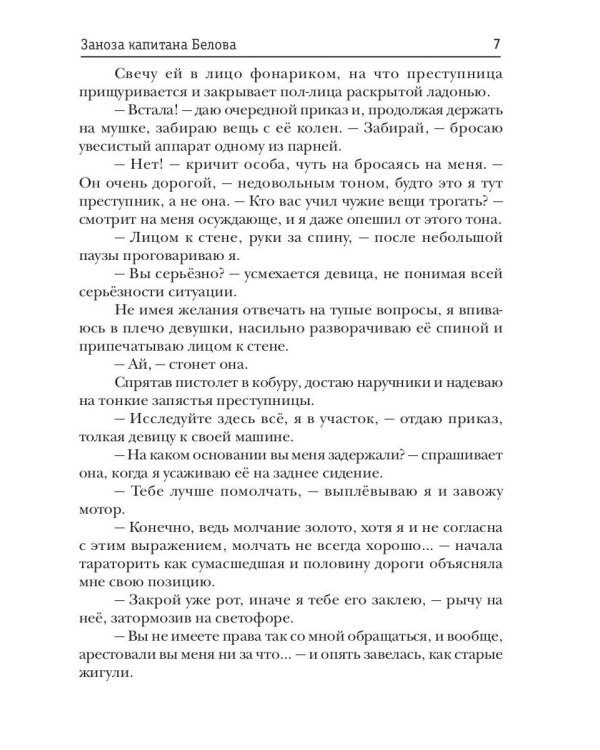 Заноза капитана Белова 7

Свечу ей в лицо фонариком, на что преступница прищуривается и закрывает пол-лица раскрытой ладонью.

— Встала! — даю очередной приказ и, продолжая держать на мушке, забираю вещь с её колен. — Забирай, — бросаю увесистый аппарат одному из парней.

— Нет! — кричит особа, чуть на бросаясь на меня. — Он очень дорогой, — недовольным тоном, будто это я тут преступник, а не она. — Кто вас учил чужие вещи трогать? — смотрит на меня осуждающе, и я даже опешил от этого тона.

— Лицом к стене, руки за спину, — после небольшой паузы проговариваю я.

— Вы серьёзно? — усмехается девица, не понимая всей серьёзности ситуации.

Не имея желания отвечать на тупые вопросы, я впиваюсь в плечо девушки, насильно разворачиваю её спиной и припечатываю лицом к стене.

— Ай, — стонет она.

Спрятав пистолет в кобуру, достаю наручники и надеваю на тонкие запястья преступницы.

— Исследуйте здесь всё, я в участок, — отдаю приказ, толкая девицу к своей машине.

— На каком основании вы меня задержали? — спрашивает она, когда я усаживаю её на заднее сидение.

— Тебе лучше помолчать, — выплёвываю я и завожу мотор.

— Конечно, ведь молчание золото, хотя я и не согласна с этим выражением, молчать не всегда хорошо... — начала тараторить как сумасшедшая и половину дороги объясняла мне свою позицию.

— Закрой уже рот, иначе я тебе его заклею, — рычу на неё, затормозив на светофоре.

— Вы не имеете права так со мной обращаться, и вообще, арестовали вы меня ни за что... — и опять завелась, как старые жигули.